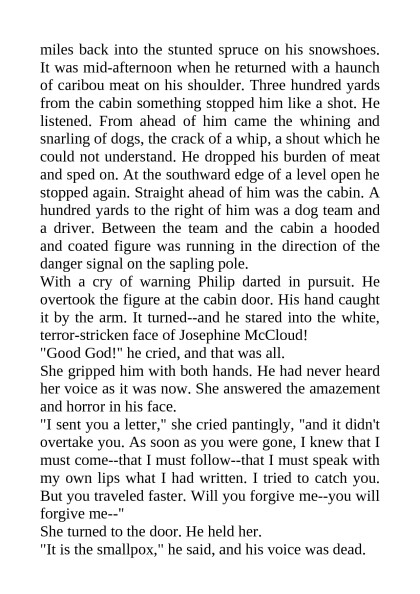 miles back into the stunted spruce on his snowshoes. It was mid-afternoon when he returned with a haunch of caribou meat on his shoulder. Three hundred yards from the cabin something stopped him like a shot. He listened. From ahead of him came the whining and snarling of dogs, the crack of a whip, a shout which he could not understand. He dropped his burden of meat and sped on. At the southward edge of a level open he stopped again. Straight ahead of him was the cabin. A hundred yards to the right of him was a dog team and a driver. Between the team and the cabin a hooded and coated figure was running in the direction of the danger signal on the sapling pole.
With a cry of warning Philip darted in pursuit. He overtook the figure at the cabin door. His hand caught it by the arm. It turned--and he stared into the white, terror-stricken face of Josephine McCloud!
"Good God!" he cried, and that was all.
She gripped him with both hands. He had never heard her voice as it was now. She answered the amazement and horror in his face.
"I sent you a letter," she cried pantingly, "and it didn't overtake you. As soon as you were gone, I knew that I must come--that I must follow--that I must speak with my own lips what I had written. I tried to catch you. But you traveled faster. Will you forgive me--you will forgive me--"
She turned to the door. He held her.
"It is the smallpox," he said, and his voice was dead.